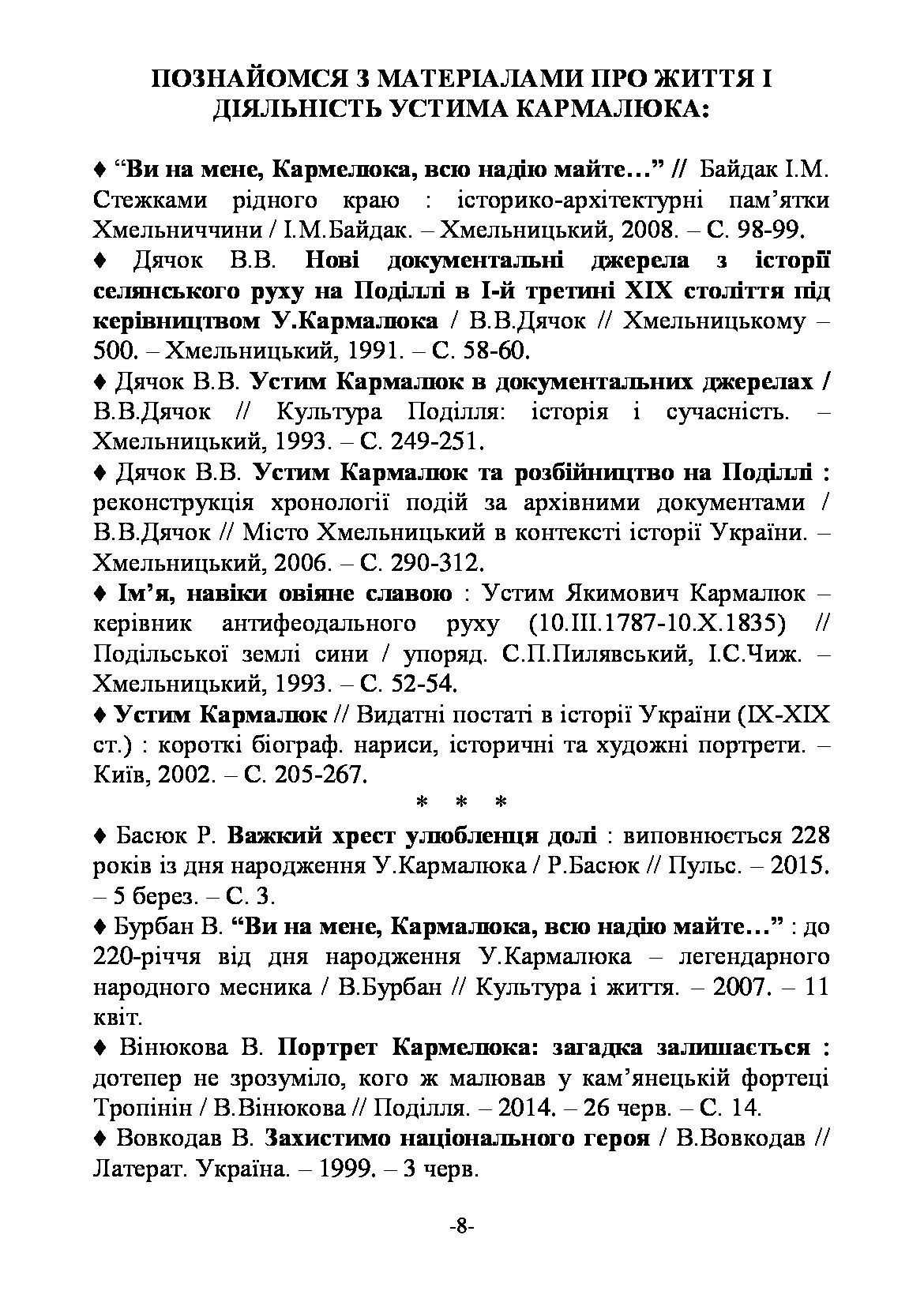 ПОЗНАЙОМСЯ З МАТЕРІАЛАМИ ПРО ЖИТТЯ І ДІЯЛЬНІСТЬ УСТИМА КАРМАЛЮКА:

♦ “Ви на мене, Кармелюка, всю надію майте…” // Байдак І.М. Стежками рідного краю : історико-архітектурні пам’ятки Хмельниччини / І.М.Байдак. – Хмельницький, 2008. – С. 98-99.

♦ Дячок В.В. Нові документальні джерела з історії селянського руху на Поділлі в І-й третині ХІХ століття під керівництвом У.Кармалюка / В.В.Дячок // Хмельницькому – 500. – Хмельницький, 1991. – С. 58-60.

♦ Дячок В.В. Устим Кармалюк в документальних джерелах / В.В.Дячок // Культура Поділля: історія і сучасність. – Хмельницький, 1993. – С. 249-251.

♦ Дячок В.В. Устим Кармалюк та розбійництво на Поділлі : реконструкція хронології подій за архівними документами / В.В.Дячок // Місто Хмельницький в контексті історії України. – Хмельницький, 2006. – С. 290-312.

♦ Ім’я, навіки овіяне славою : Устим Якимович Кармалюк – керівник антифеодального руху (10.ІІІ.1787-10.Х.1835) // Подільської землі сини / упоряд. С.П.Пилявський, І.С.Чиж. – Хмельницький, 1993. – С. 52-54.

♦ Устим Кармалюк // Видатні постаті в історії України (ІХ-ХІХ ст.) : короткі біограф. нариси, історичні та художні портрети. – Київ, 2002. – С. 205-267.

* * *

♦ Басюк Р. Важкий хрест улюбленця долі : виповнюється 228 років із дня народження У.Кармалюка / Р.Басюк // Пульс. – 2015. – 5 берез. – С. 3.

♦ Бурбан В. “Ви на мене, Кармалюка, всю надію майте…” : до 220-річчя від дня народження У.Кармалюка – легендарного народного месника / В.Бурбан // Культура і життя. – 2007. – 11 квіт.

♦ Вінюкова В. Портрет Кармелюка: загадка залишається : дотепер не зрозуміло, кого ж малював у кам’янецькій фортеці Тропінін / В.Вінюкова // Поділля. – 2014. – 26 черв. – С. 14.

♦ Вовкодав В. Захистимо національного героя / В.Вовкодав // Латерат. Україна. – 1999. – 3 черв.

-8-